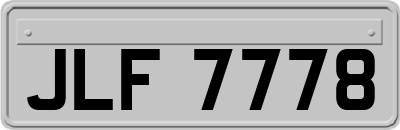 JLF 7778